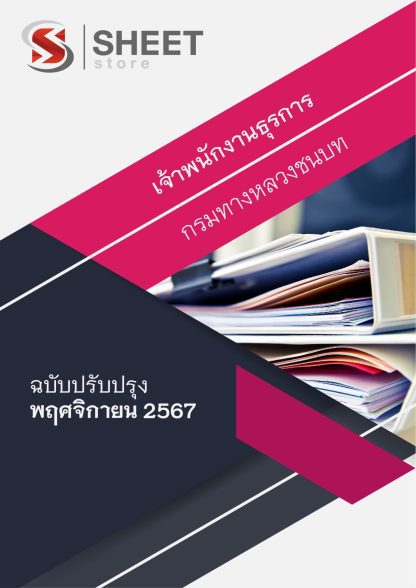 SHEET
store

เจ้าพนักงานธุรการ

กรมทางหลวงชนบท

ฉบับปรับปรุง
พฤศจิกายน 2567